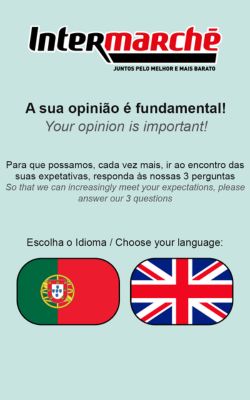 Intermarché
JUNTOS PELO MELHOR E MAIS BARATO

A sua opinião é fundamental!
Your opinion is important!

Para que possamos, cada vez mais, ir ao encontro das suas expetativas, responda às nossas 3 perguntas
So that we can increasingly meet your expectations, please answer our 3 questions

Escolha o Idioma / Choose your language: